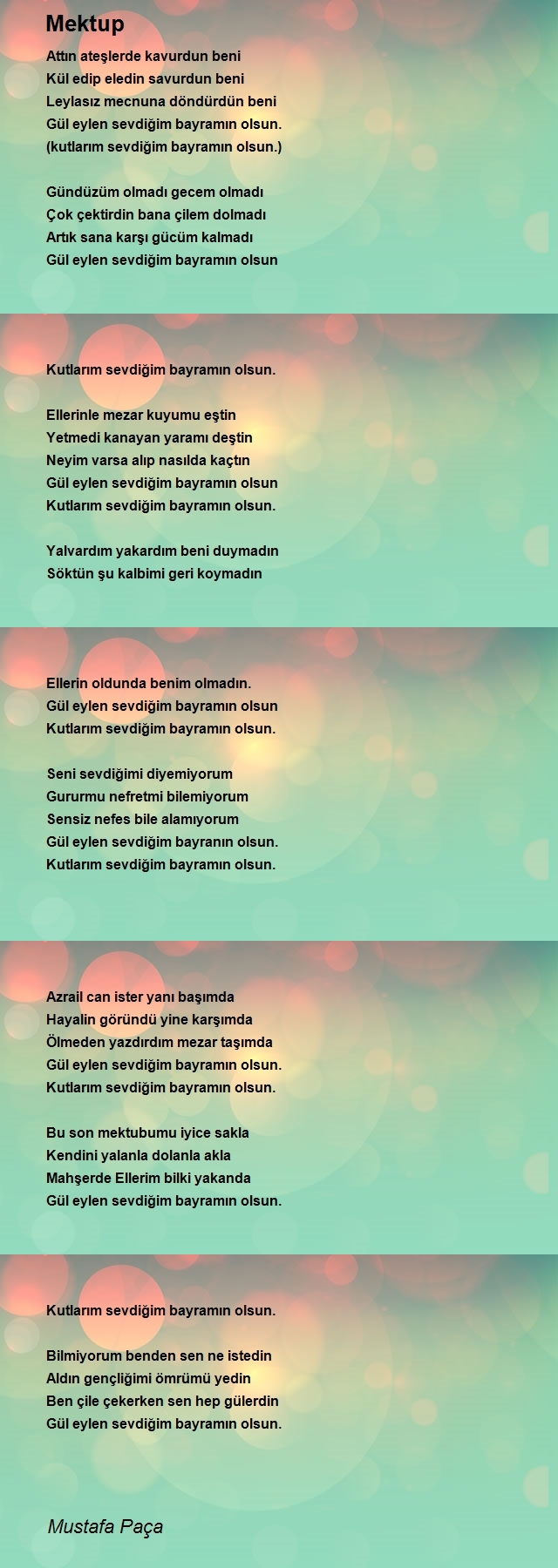 Mektup

Attın ateşlerde kavurdun beni
Kül edip eledin savurdun beni
Leylasız mecnuna döndürdün beni
Gül eylen sevdiğim bayramın olsun.
(kutlarım sevdiğim bayramın olsun.)

Gündüzüm olmadı gecem olmadı
Çok çektirdin bana çilem dolmadı
Artık sana karşı gücüm kalmadı
Gül eylen sevdiğim bayramın olsun

Kutlarım sevdiğim bayramın olsun.

Ellerinle mezar kuyumu eştin
Yetmedi kanayan yaramı deştin
Neyim varsa alıp nasılda kaçtın
Gül eylen sevdiğim bayramın olsun
Kutlarım sevdiğim bayramın olsun.

Yalvardım yakardım beni duymadın
Söktün şu kalbimi geri koymadın

Ellerin oldunda benim olmadın.
Gül eylen sevdiğim bayramın olsun
Kutlarım sevdiğim bayramın olsun.

Seni sevdiğimi diyemiyorum
Gururmu nefretmi bilemiyorum
Sensiz nefes bile alamıyorum
Gül eylen sevdiğim bayranın olsun.
Kutlarım sevdiğim bayramın olsun.

Azrail can ister yanı başımda
Hayalin göründü yine karşımda
Ölmeden yazdırdım mezar taşımda
Gül eylen sevdiğim bayramın olsun.
Kutlarım sevdiğim bayramın olsun.

Bu son mektubumu iyice sakla
Kendini yalanla dolanla akla
Mahşerde Ellerim bilki yakanda
Gül eylen sevdiğim bayramın olsun.

Kutlarım sevdiğim bayramın olsun.

Bilmiyorum benden sen ne istedin
Aldın gençliğimi ömrümü yedin
Ben çile çekerken sen hep gülerdin
Gül eylen sevdiğim bayramın olsun.

Mustafa Paça